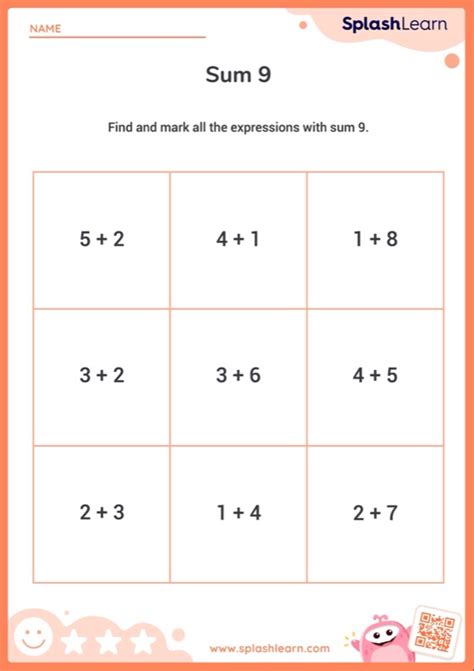 NAME

SplashLearn

Sum 9

Find and mark all the expressions with sum 9.

| $5 + 2$ | $4 + 1$ | $1 + 8$ |
|---|---|---|
| $3 + 2$ | $3 + 6$ | $4 + 5$ |
| $2 + 3$ | $1 + 4$ | $2 + 7$ |

www.splashlearn.com